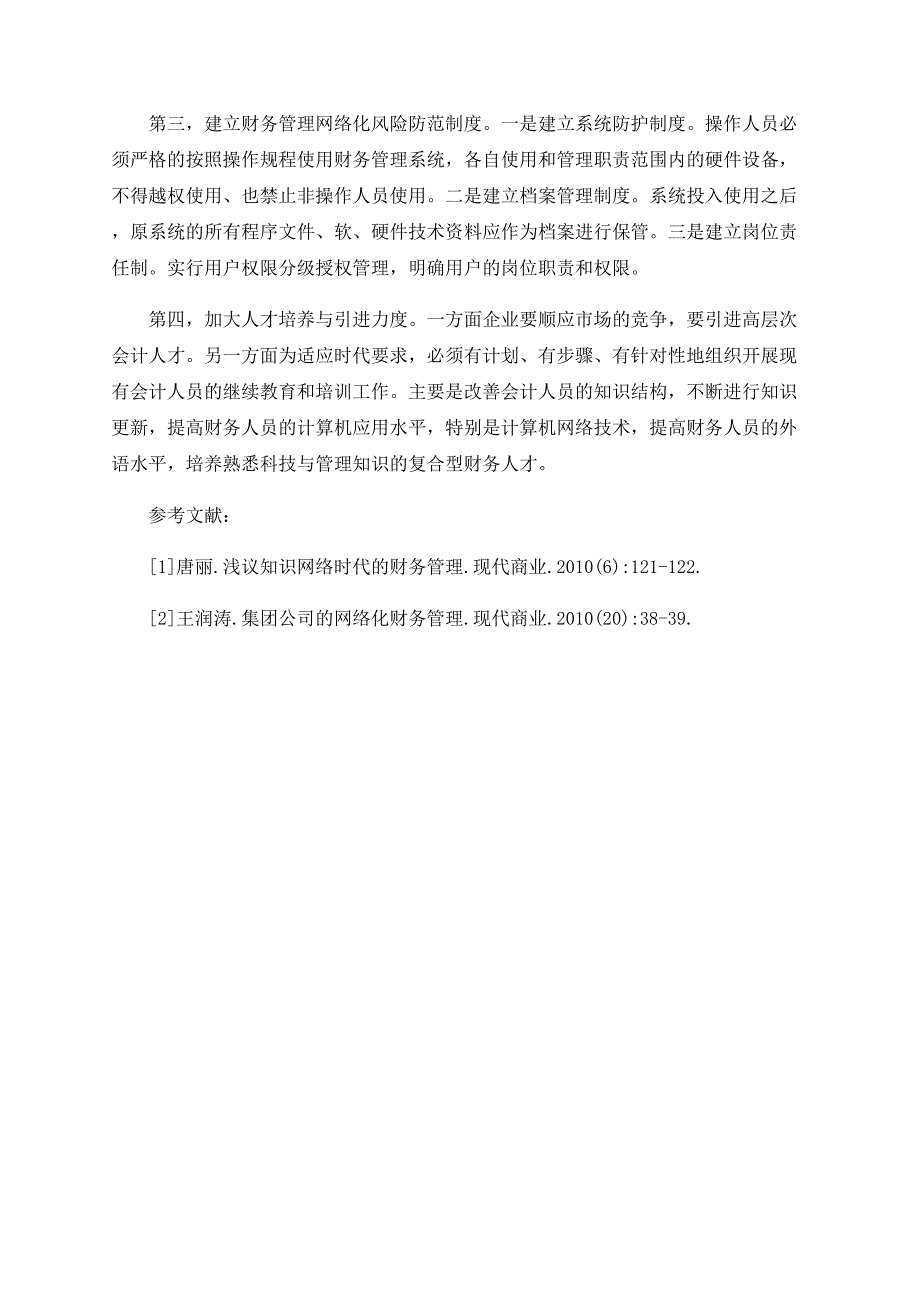 第三，建立财务管理网络化风险防范制度。一是建立系统防护制度。操作人员必须严格的按照操作规程使用财务管理系统，各自使用和管理职责范围内的硬件设备，不得越权使用、也禁止非操作人员使用。二是建立档案管理制度。系统投入使用之后，原系统的所有程序文件、软、硬件技术资料应作为档案进行保管。三是建立岗位责任制。实行用户权限分级授权管理，明确用户的岗位职责和权限。

第四，加大人才培养与引进力度。一方面企业要顺应市场的竞争，要引进高层次会计人才。另一方面为适应时代要求，必须有计划、有步骤、有针对性地组织开展现有会计人员的继续教育和培训工作。主要是改善会计人员的知识结构，不断进行知识更新，提高财务人员的计算机应用水平，特别是计算机网络技术，提高财务人员的外语水平，培养熟悉科技与管理知识的复合型财务人才。

参考文献：

[1]唐丽.浅议知识网络时代的财务管理.现代商业.2010(6):121-122.

[2]王润涛.集团公司的网络化财务管理.现代商业.2010(20):38-39.